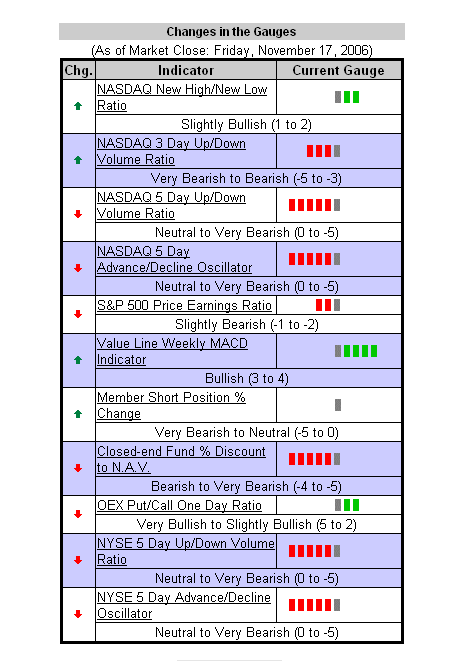 Changes in the Gauges

(As of Market Close: Friday, November 17, 2006)

| Chg. | Indicator | Current Gauge |
|---|---|---|
| | NASDAQ New High/New Low Ratio | |
| | Slightly Bullish (1 to 2) | |
| | NASDAQ 3 Day Up/Down Volume Ratio | |
| | Very Bearish to Bearish (-5 to -3) | |
| | NASDAQ 5 Day Up/Down Volume Ratio | |
| | Neutral to Very Bearish (0 to -5) | |
| | NASDAQ 5 Day Advance/Decline Oscillator | |
| | Neutral to Very Bearish (0 to -5) | |
| | S&P 500 Price Earnings Ratio | |
| | Slightly Bearish (-1 to -2) | |
| | Value Line Weekly MACD Indicator | |
| | Bullish (3 to 4) | |
| | Member Short Position % Change | |
| | Very Bearish to Neutral (-5 to 0) | |
| | Closed-end Fund % Discount to N.A.V. | |
| | Bearish to Very Bearish (-4 to -5) | |
| | OEX Put/Call One Day Ratio | |
| | Very Bullish to Slightly Bullish (5 to 2) | |
| | NYSE 5 Day Up/Down Volume Ratio | |
| | Neutral to Very Bearish (0 to -5) | |
| | NYSE 5 Day Advance/Decline Oscillator | |
| | Neutral to Very Bearish (0 to -5) | |